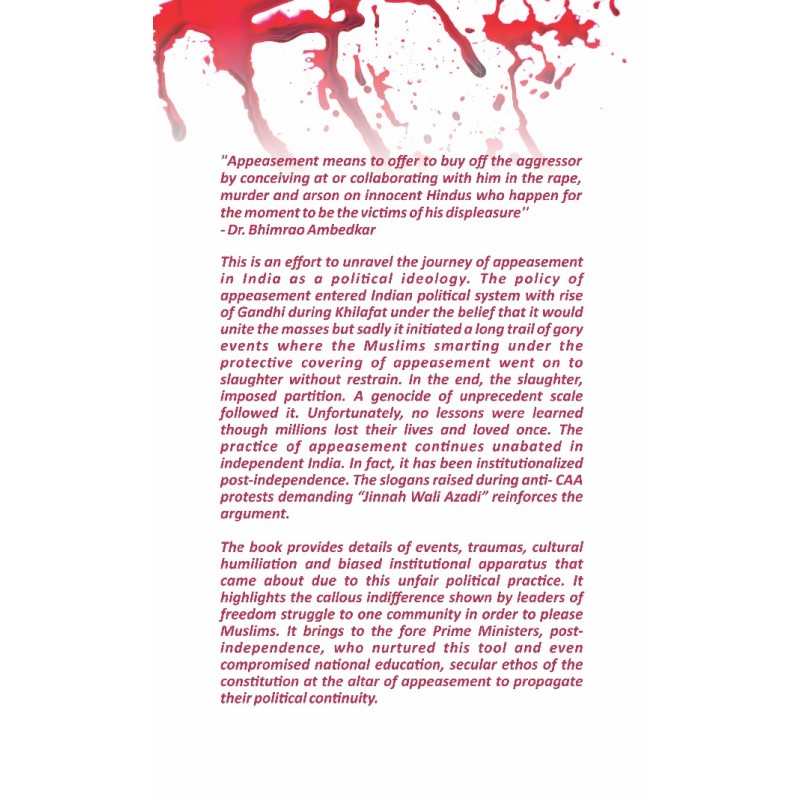 "Appeasement means to offer to buy off the aggressor by conceiving at or collaborating with him in the rape, murder and arson on innocent Hindus who happen for the moment to be the victims of his displeasure''
- Dr. Bhimrao Ambedkar

This is an effort to unravel the journey of appeasement in India as a political ideology. The policy of appeasement entered Indian political system with rise of Gandhi during Khilafat under the belief that it would unite the masses but sadly it initiated a long trail of gory events where the Muslims smarting under the protective covering of appeasement went on to slaughter without restrain. In the end, the slaughter, imposed partition. A genocide of unprecedent scale followed it. Unfortunately, no lessons were learned though millions lost their lives and loved once. The practice of appeasement continues unabated in independent India. In fact, it has been institutionalized post-independence. The slogans raised during anti- CAA protests demanding "Jinnah Wali Azadi" reinforces the argument.

The book provides details of events, traumas, cultural humiliation and biased institutional apparatus that came about due to this unfair political practice. It highlights the callous indifference shown by leaders of freedom struggle to one community in order to please Muslims. It brings to the fore Prime Ministers, post-independence, who nurtured this tool and even compromised national education, secular ethos of the constitution at the altar of appeasement to propagate their political continuity.